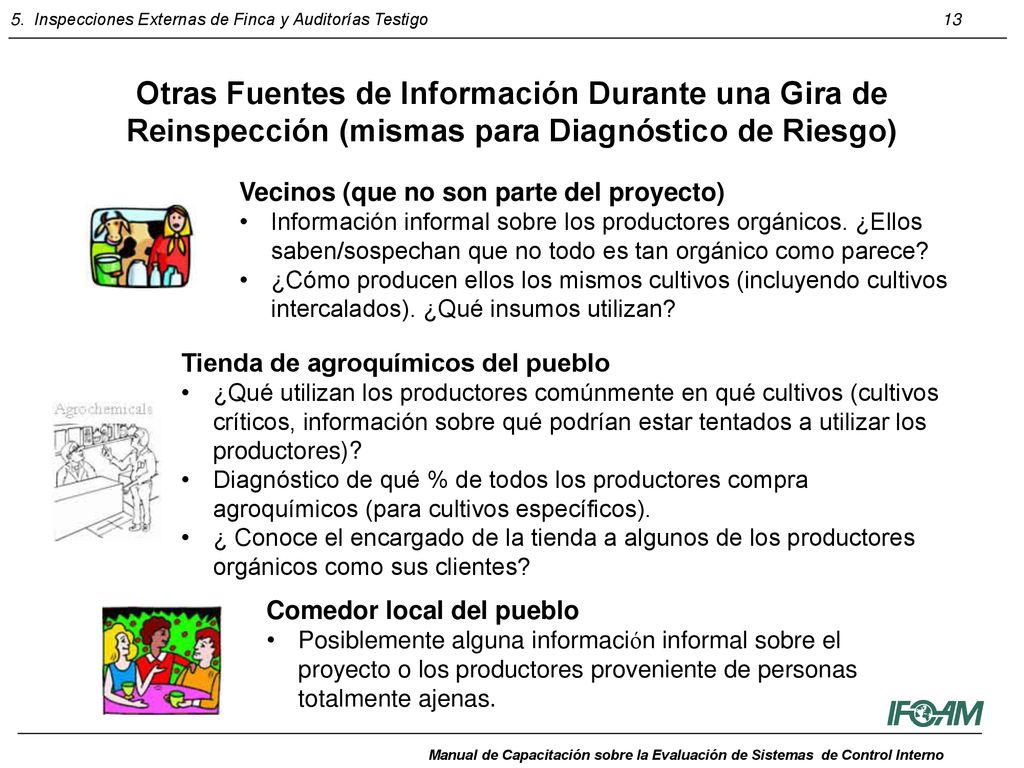 5. Inspecciones Externas de Finca y Auditorías Testigo 13

Otras Fuentes de Información Durante una Gira de Reinspección (mismas para Diagnóstico de Riesgo)

Vecinos (que no son parte del proyecto)
• Información informal sobre los productores orgánicos. ¿Ellos saben/sospechan que no todo es tan orgánico como parece?
• ¿Cómo producen ellos los mismos cultivos (incluyendo cultivos intercalados). ¿Qué insumos utilizan?

Agrochemicals

Tienda de agroquímicos del pueblo
• ¿Qué utilizan los productores comúnmente en qué cultivos (cultivos críticos, información sobre qué podrían estar tentados a utilizar los productores)?
• Diagnóstico de qué % de todos los productores compra agroquímicos (para cultivos específicos).
• ¿ Conoce el encargado de la tienda a algunos de los productores orgánicos como sus clientes?

Comedor local del pueblo
• Posiblemente alguna información informal sobre el proyecto o los productores proveniente de personas totalmente ajenas.

IFOAM

Manual de Capacitación sobre la Evaluación de Sistemas de Control Interno